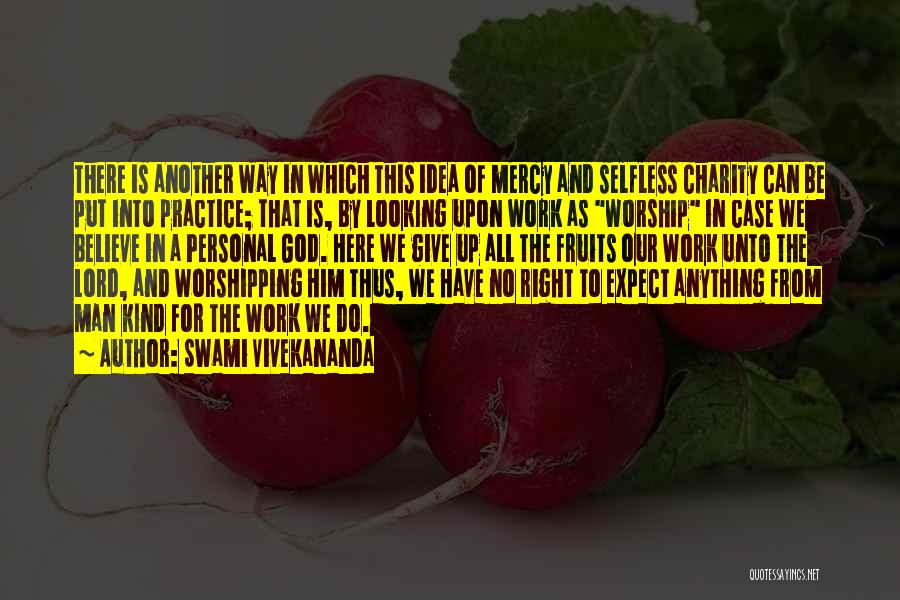 THERE IS ANOTHER WAY IN WHICH THIS IDEA OF MERCY AND SELFLESS CHARITY CAN BE PUT INTO PRACTICE; THAT IS, BY LOOKING UPON WORK AS "WORSHIP" IN CASE WE BELIEVE IN A PERSONAL GOD. HERE WE GIVE UP ALL THE FRUITS OUR WORK UNTO THE LORD, AND WORSHIPPING HIM THUS, WE HAVE NO RIGHT TO EXPECT ANYTHING FROM MAN KIND FOR THE WORK WE DO.
~ AUTHOR: SWAMI VIVEKANANDA

QUOTESSAYINGS.NET